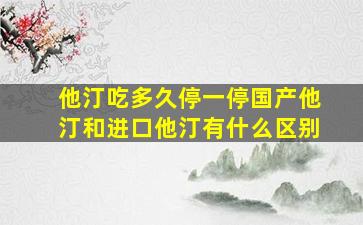 他汀吃多久停一停国产他汀和进口他汀有什么区别